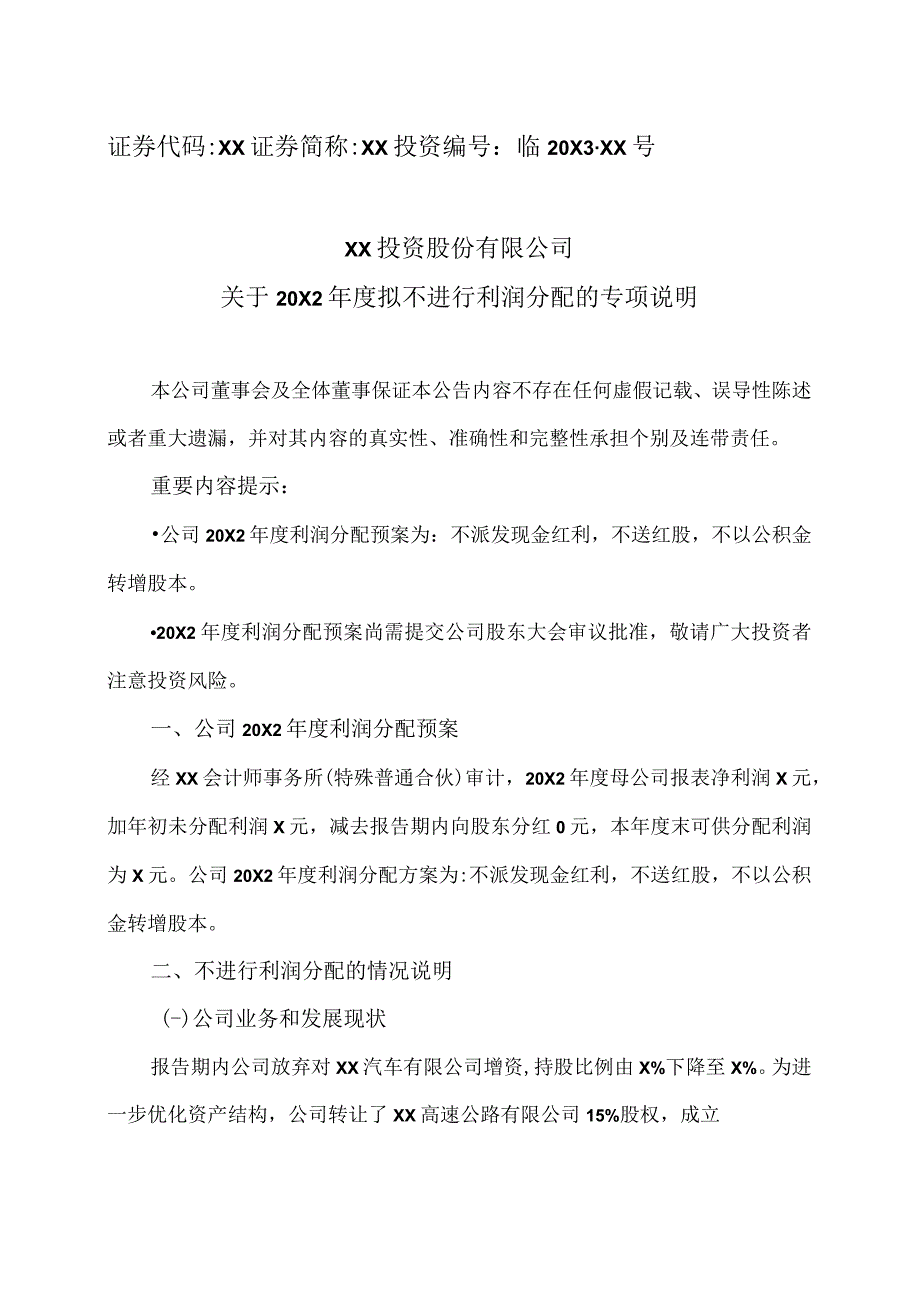 证券代码:XX 证券简称:XX 投资编号：临 20X3·XX 号

XX 投资股份有限公司
关于 20X2 年度拟不进行利润分配的专项说明

本公司董事会及全体董事保证本公告内容不存在任何虚假记载、误导性陈述或者重大遗漏，并对其内容的真实性、准确性和完整性承担个别及连带责任。

重要内容提示：

•公司 20X2 年度利润分配预案为：不派发现金红利，不送红股，不以公积金转增股本。

•20X2 年度利润分配预案尚需提交公司股东大会审议批准，敬请广大投资者注意投资风险。

一、公司 20X2 年度利润分配预案

经 XX 会计师事务所(特殊普通合伙)审计，20X2 年度母公司报表净利润 X 元，加年初未分配利润 X 元，减去报告期内向股东分红 0 元，本年度末可供分配利润为 X 元。公司 20X2 年度利润分配方案为:不派发现金红利，不送红股，不以公积金转增股本。

二、不进行利润分配的情况说明

(-)公司业务和发展现状

报告期内公司放弃对 XX 汽车有限公司增资,持股比例由 X%下降至 X%。为进一步优化资产结构，公司转让了 XX 高速公路有限公司 15%股权，成立